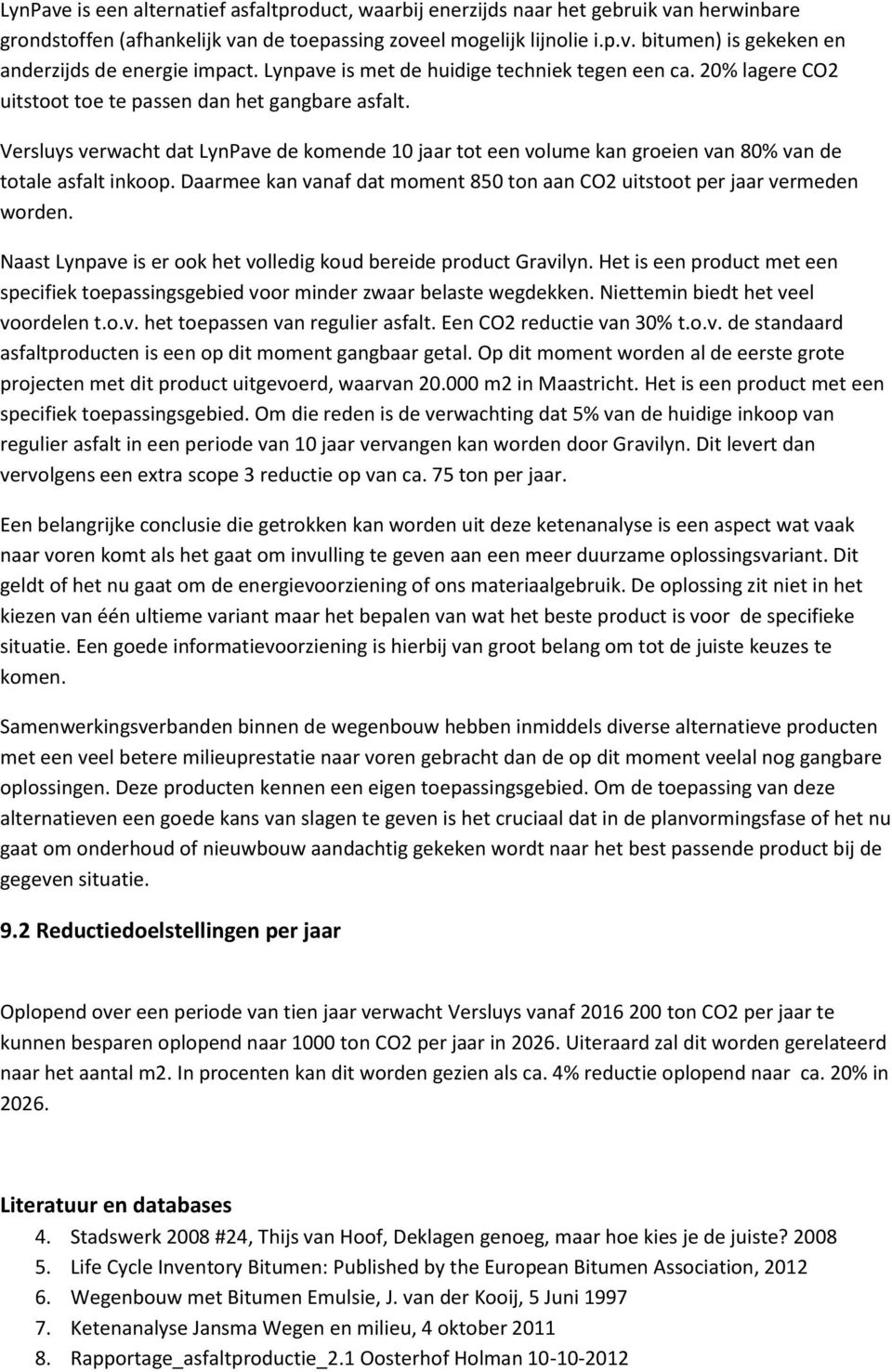 LynPave is een alternatief asfaltproduct, waarbij enerzijds naar het gebruik van herwinbare grondstoffen (afhankelijk van de toepassing zoveel mogelijk lijnolie i.p.v. bitumen) is gekeken en anderzijds de energie impact. Lynpave is met de huidige techniek tegen een ca. 20% lagere CO2 uitstoot toe te passen dan het gangbare asfalt.

Versluys verwacht dat LynPave de komende 10 jaar tot een volume kan groeien van 80% van de totale asfalt inkoop. Daarmee kan vanaf dat moment 850 ton aan CO2 uitstoot per jaar vermeden worden.

Naast Lynpave is er ook het volledig koud bereide product Gravilyn. Het is een product met een specifiek toepassingsgebied voor minder zwaar belaste wegdekken. Niettemin biedt het veel voordelen t.o.v. het toepassen van regulier asfalt. Een CO2 reductie van 30% t.o.v. de standaard asfaltproducten is een op dit moment gangbaar getal. Op dit moment worden al de eerste grote projecten met dit product uitgevoerd, waarvan 20.000 m2 in Maastricht. Het is een product met een specifiek toepassingsgebied. Om die reden is de verwachting dat 5% van de huidige inkoop van regulier asfalt in een periode van 10 jaar vervangen kan worden door Gravilyn. Dit levert dan vervolgens een extra scope 3 reductie op van ca. 75 ton per jaar.

Een belangrijke conclusie die getrokken kan worden uit deze ketenanalyse is een aspect wat vaak naar voren komt als het gaat om invulling te geven aan een meer duurzame oplossingsvariant. Dit geldt of het nu gaat om de energievoorziening of ons materiaalgebruik. De oplossing zit niet in het kiezen van één ultieme variant maar het bepalen van wat het beste product is voor de specifieke situatie. Een goede informatievoorziening is hierbij van groot belang om tot de juiste keuzes te komen.

Samenwerkingsverbanden binnen de wegenbouw hebben inmiddels diverse alternatieve producten met een veel betere milieuprestatie naar voren gebracht dan de op dit moment veelal nog gangbare oplossingen. Deze producten kennen een eigen toepassingsgebied. Om de toepassing van deze alternatieven een goede kans van slagen te geven is het cruciaal dat in de planvormingsfase of het nu gaat om onderhoud of nieuwbouw aandachtig gekeken wordt naar het best passende product bij de gegeven situatie.

9.2 Reductiedoelstellingen per jaar

Oplopend over een periode van tien jaar verwacht Versluys vanaf 2016 200 ton CO2 per jaar te kunnen besparen oplopend naar 1000 ton CO2 per jaar in 2026. Uiteraard zal dit worden gerelateerd naar het aantal m2. In procenten kan dit worden gezien als ca. 4% reductie oplopend naar ca. 20% in 2026.

Literatuur en databases
4. Stadswerk 2008 #24, Thijs van Hoof, Deklagen genoeg, maar hoe kies je de juiste? 2008
5. Life Cycle Inventory Bitumen: Published by the European Bitumen Association, 2012
6. Wegenbouw met Bitumen Emulsie, J. van der Kooij, 5 Juni 1997
7. Ketenanalyse Jansma Wegen en milieu, 4 oktober 2011
8. Rapportage_asfaltproductie_2.1 Oosterhof Holman 10-10-2012